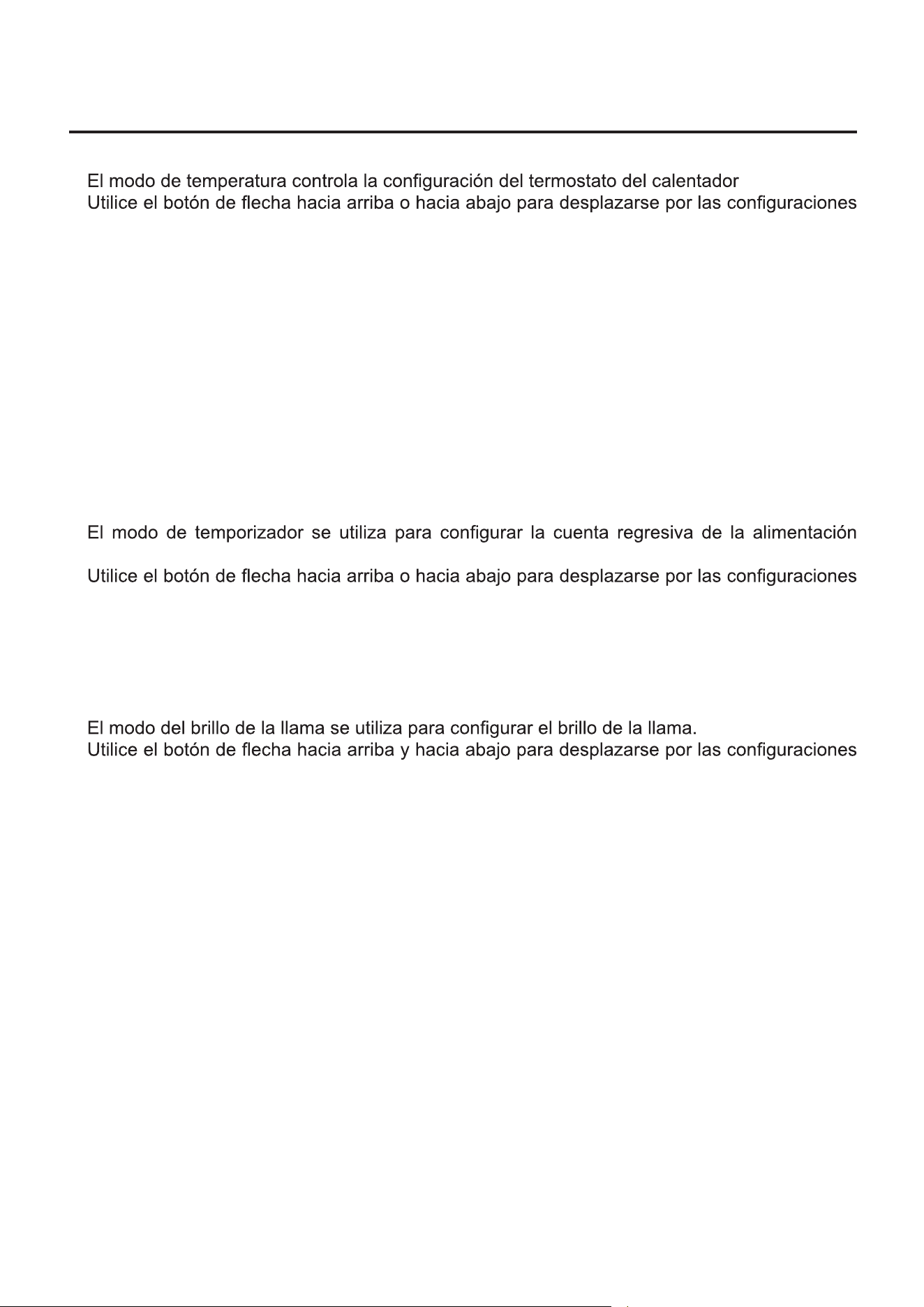 El modo de temperatura controla la configuración del termostato del calentador
Utilice el botón de flecha hacia arriba o hacia abajo para desplazarse por las configuraciones

El modo de temporizador se utiliza para configurar la cuenta regresiva de la alimentación

Utilice el botón de flecha hacia arriba o hacia abajo para desplazarse por las configuraciones

El modo del brillo de la llama se utiliza para configurar el brillo de la llama.
Utilice el botón de flecha hacia arriba y hacia abajo para desplazarse por las configuraciones